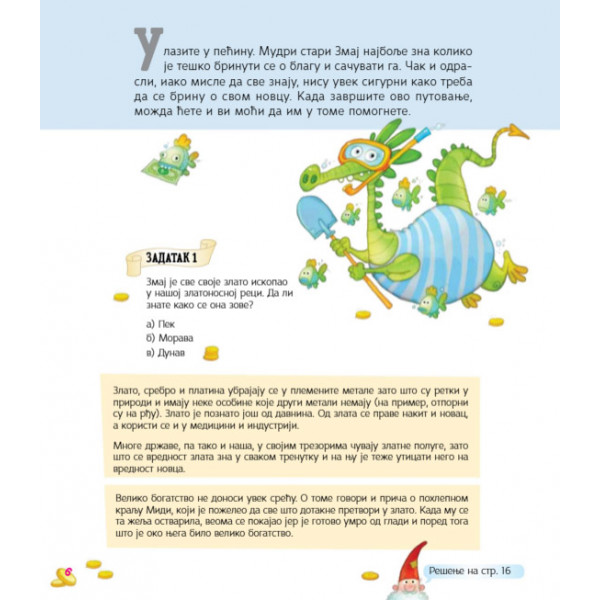 Улазите у пећину. Мудри стари Змај најбоље зна колико је тешко бринути се о благу и сачувати га. Чак и одрасли, иако мисле да све знају, нису увек сигурни како треба да се брину о свом новцу. Када завршите ово путовање, можда ћете и ви моћи да им у томе помогнете.

ЗАДАТАК 1

Змај је све своје злато ископао у нашој златоносној реци. Да ли знате како се она зове?

а) Пек
б) Морава
в) Дунав

Злато, сребро и платина убрајају се у племените метале зато што су ретки у природи и имају неке особине које други метали немају (на пример, отпорни су на рђу). Злато је познато још од давнина. Од злата се праве накит и новац, а користи се и у медицини и индустрији.

Многе државе, па тако и наша, у својим трезорима чувају златне полуге, зато што се вредност злата зна у сваком тренутку и на њу је теже утицати него на вредност новца.

Велико богатство не доноси увек срећу. О томе говори и прича о похлепном краљу Миди, који је пожелео да све што дотакне претвори у злато. Када му се та жеља остварила, веома се покајао јер је готово умро од глади и поред тога што је око њега било велико богатство.

6

Решење на стр. 16